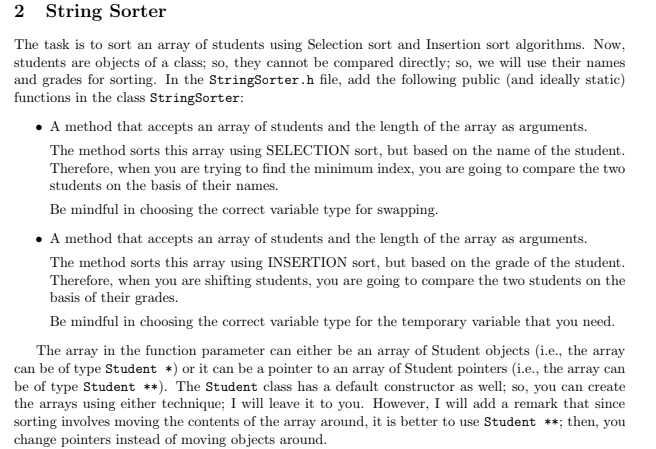 2 String Sorter

The task is to sort an array of students using Selection sort and Insertion sort algorithms. Now, students are objects of a class; so, they cannot be compared directly; so, we will use their names and grades for sorting. In the StringSorter.h file, add the following public (and ideally static) functions in the class StringSorter:

• A method that accepts an array of students and the length of the array as arguments.

The method sorts this array using SELECTION sort, but based on the name of the student. Therefore, when you are trying to find the minimum index, you are going to compare the two students on the basis of their names.

Be mindful in choosing the correct variable type for swapping.

• A method that accepts an array of students and the length of the array as arguments.

The method sorts this array using INSERTION sort, but based on the grade of the student. Therefore, when you are shifting students, you are going to compare the two students on the basis of their grades.

Be mindful in choosing the correct variable type for the temporary variable that you need.

The array in the function parameter can either be an array of Student objects (i.e., the array can be of type Student *) or it can be a pointer to an array of Student pointers (i.e., the array can be of type Student **). The Student class has a default constructor as well; so, you can create the arrays using either technique; I will leave it to you. However, I will add a remark that since sorting involves moving the contents of the array around, it is better to use Student **; then, you change pointers instead of moving objects around.